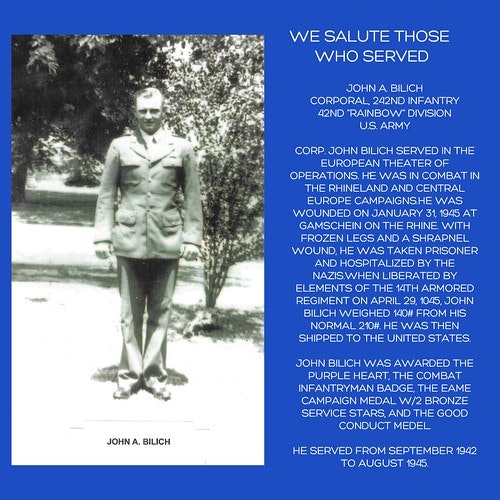 JOHN A. BILICH

WE SALUTE THOSE WHO SERVED

JOHN A. BILICH
CORPORAL, 242ND INFANTRY
42ND "RAINBOW" DIVISION
U.S. ARMY

CORP. JOHN BILICH SERVED IN THE EUROPEAN THEATER OF OPERATIONS. HE WAS IN COMBAT IN THE RHINELAND AND CENTRAL EUROPE CAMPAIGNS.HE WAS WOUNDED ON JANUARY 31, 1945 AT GAMSCHEIN ON THE RHINE. WITH FROZEN LEGS AND A SHRAPNEL WOUND, HE WAS TAKEN PRISONER AND HOSPITALIZED BY THE NAZIS.WHEN LIBERATED BY ELEMENTS OF THE 14TH ARMORED REGIMENT ON APRIL 29, 1045, JOHN BILICH WEIGHED 140# FROM HIS NORMAL 210#. HE WAS THEN SHIPPED TO THE UNITED STATES.

JOHN BILICH WAS AWARDED THE PURPLE HEART, THE COMBAT INFANTRYMAN BADGE, THE EAME CAMPAIGN MEDAL W/2 BRONZE SERVICE STARS, AND THE GOOD CONDUCT MEDEL.

HE SERVED FROM SEPTEMBER 1942 TO AUGUST 1945.